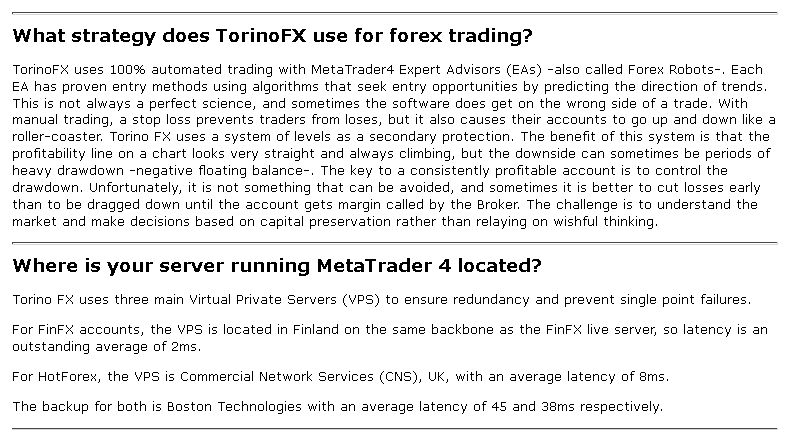 What strategy does TorinoFX use for forex trading?

TorinoFX uses 100% automated trading with MetaTrader4 Expert Advisors (EAs) -also called Forex Robots-. Each EA has proven entry methods using algorithms that seek entry opportunities by predicting the direction of trends. This is not always a perfect science, and sometimes the software does get on the wrong side of a trade. With manual trading, a stop loss prevents traders from loses, but it also causes their accounts to go up and down like a roller-coaster. Torino FX uses a system of levels as a secondary protection. The benefit of this system is that the profitability line on a chart looks very straight and always climbing, but the downside can sometimes be periods of heavy drawdown -negative floating balance-. The key to a consistently profitable account is to control the drawdown. Unfortunately, it is not something that can be avoided, and sometimes it is better to cut losses early than to be dragged down until the account gets margin called by the Broker. The challenge is to understand the market and make decisions based on capital preservation rather than relaying on wishful thinking.

Where is your server running MetaTrader 4 located?

Torino FX uses three main Virtual Private Servers (VPS) to ensure redundancy and prevent single point failures.

For FinFX accounts, the VPS is located in Finland on the same backbone as the FinFX live server, so latency is an outstanding average of 2ms.

For HotForex, the VPS is Commercial Network Services (CNS), UK, with an average latency of 8ms.

The backup for both is Boston Technologies with an average latency of 45 and 38ms respectively.